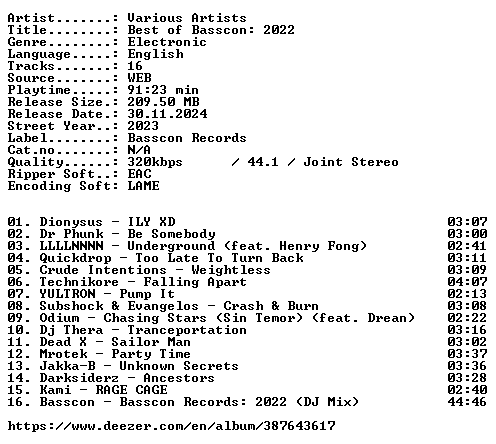 Artist.......: Various Artists
Title........: Best of Basscon: 2022
Genre........: Electronic
Language.....: English
Tracks.......: 16
Source.......: WEB
Playtime.....: 91:23 min
Release Size.: 209.50 MB
Release Date.: 30.11.2024
Street Year..: 2023
Label........: Basscon Records
Cat.no.......: N/A
Quality......: 320kbps / 44.1 / Joint Stereo
Ripper Soft..: EAC
Encoding Soft: LAME

01. Dionysus - ILY XD 03:07
02. Dr Phunk - Be Somebody 03:00
03. LLLLNNNN - Underground (feat. Henry Fong) 02:41
04. Quickdrop - Too Late To Turn Back 03:11
05. Crude Intentions - Weightless 03:09
06. Technikore - Falling Apart 04:07
07. YULTRON - Pump It 02:13
08. Subshock & Evangelos - Crash & Burn 03:08
09. Odium - Chasing Stars (Sin Temor) (feat. Drean) 02:22
10. Dj Thera - Tranceportation 03:16
11. Dead X - Sailor Man 03:02
12. Mrotek - Party Time 03:37
13. Jakka-B - Unknown Secrets 03:36
14. Darksiderz - Ancestors 03:28
15. Kami - RAGE CAGE 02:40
16. Basscon - Basscon Records: 2022 (DJ Mix) 44:46

https://www.deezer.com/en/album/387643617